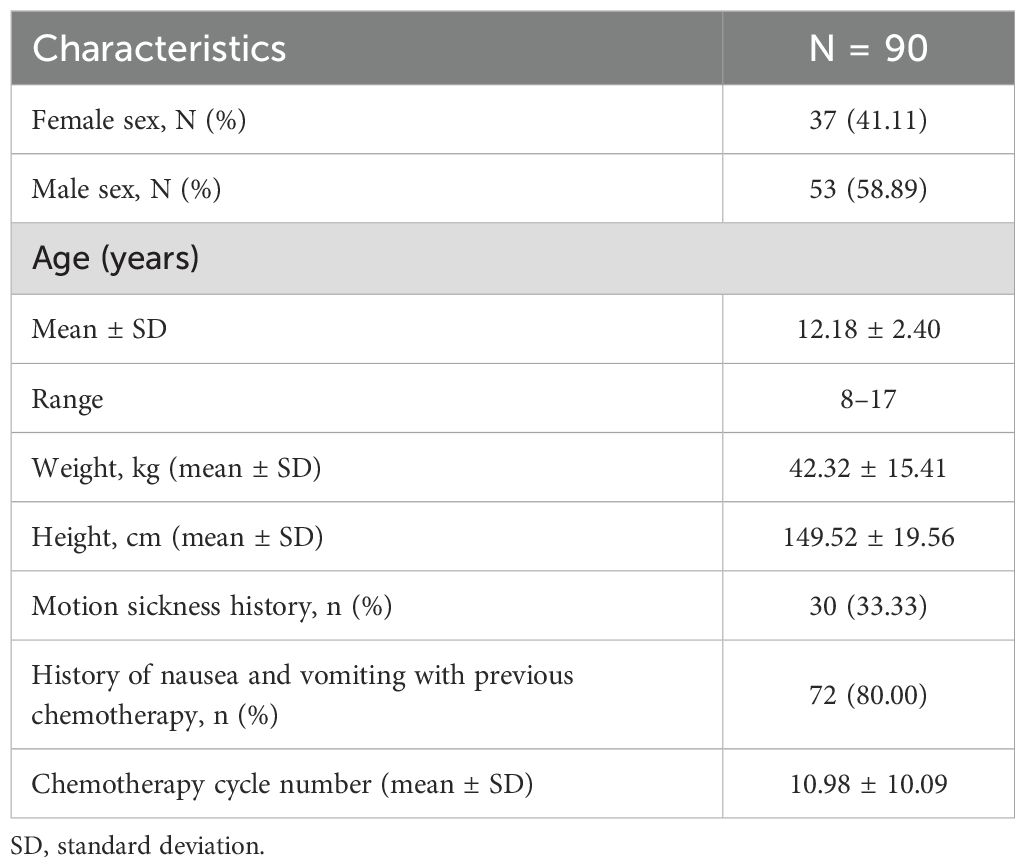 | Characteristics | N = 90 |
|---|---|
| Female sex, N (%) | 37 (41.11) |
| Male sex, N (%) | 53 (58.89) |
| Age (years) | |
| Mean ± SD | 12.18 ± 2.40 |
| Range | 8–17 |
| Weight, kg (mean ± SD) | 42.32 ± 15.41 |
| Height, cm (mean ± SD) | 149.52 ± 19.56 |
| Motion sickness history, n (%) | 30 (33.33) |
| History of nausea and vomiting with previous chemotherapy, n (%) | 72 (80.00) |
| Chemotherapy cycle number (mean ± SD) | 10.98 ± 10.09 |

SD, standard deviation.